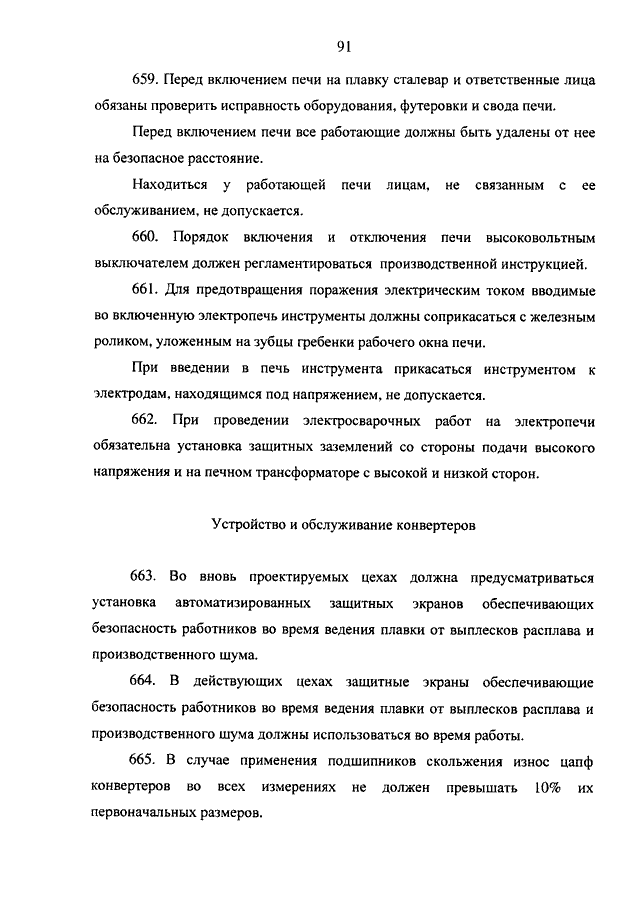 91

659. Перед включением печи на плавку сталевар и ответственные лица обязаны проверить исправность оборудования, футеровки и свода печи.

Перед включением печи все работающие должны быть удалены от нее на безопасное расстояние.

Находиться у работающей печи лицам, не связанным с ее обслуживанием, не допускается.

660. Порядок включения и отключения печи высоковольтным выключателем должен регламентироваться производственной инструкцией.

661. Для предотвращения поражения электрическим током вводимые во включенную электропечь инструменты должны соприкасаться с железным роликом, уложенным на зубцы гребенки рабочего окна печи.

При введении в печь инструмента прикасаться инструментом к электродам, находящимся под напряжением, не допускается.

662. При проведении электросварочных работ на электропечи обязательна установка защитных заземлений со стороны подачи высокого напряжения и на печном трансформаторе с высокой и низкой сторон.

Устройство и обслуживание конвертеров

663. Во вновь проектируемых цехах должна предусматриваться установка автоматизированных защитных экранов обеспечивающих безопасность работников во время ведения плавки от выплесков расплава и производственного шума.

664. В действующих цехах защитные экраны обеспечивающие безопасность работников во время ведения плавки от выплесков расплава и производственного шума должны использоваться во время работы.

665. В случае применения подшипников скольжения износ цапф конвертеров во всех измерениях не должен превышать 10% их первоначальных размеров.